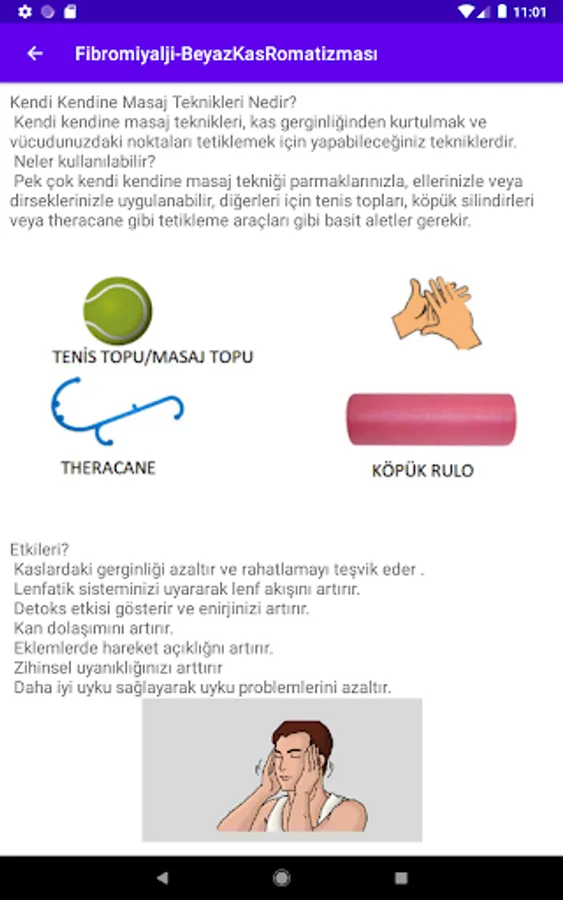 11:01

Fibromiyalji-BeyazKasRomatizması

Kendi Kendine Masaj Teknikleri Nedir?
Kendi kendine masaj teknikleri, kas gerginliğinden kurtulmak ve vücudunuzdaki noktaları tetiklemek için yapabileceğiniz tekniklerdir.
Neler kullanılabilir?
Pek çok kendi kendine masaj tekniği parmaklarınızla, ellerinizle veya dirseklerinizle uygulanabilir, diğerleri için tenis topları, köpük silindirleri veya theracane gibi tetikleme araçları gibi basit aletler gerekir.

TENİS TOPU/MASAJ TOPU

THERACANE

KÖPÜK RULO

Etkileri?
Kaslardaki gerginliği azaltır ve rahatlamayı teşvik eder .
Lenfatik sisteminizi uyararak lenf akışını artırır.
Detoks etkisi gösterir ve enirjinizi artırır.
Kan dolaşımını artırır.
Eklemlerde hareket açıklığnı artırır.
Zihinsel uyanıklığınızı arttırır
Daha iyi uyku sağlayarak uyku problemlerini azaltır.